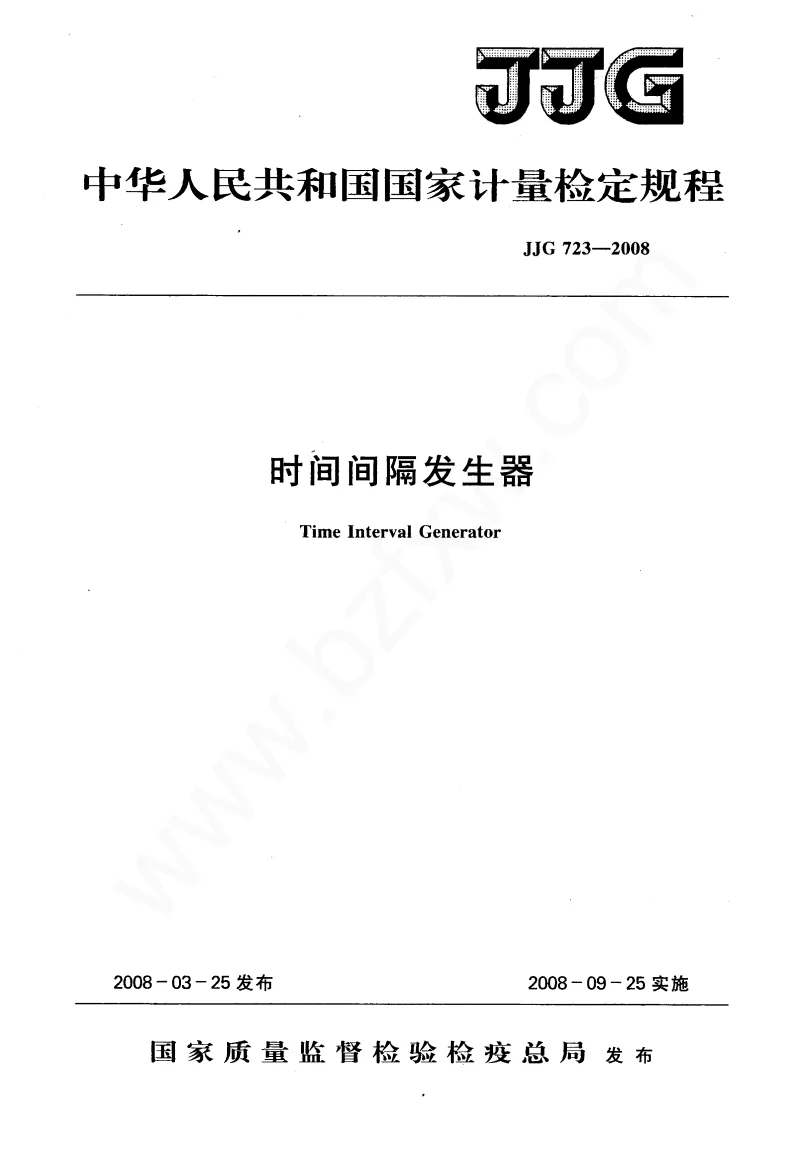 JJG

中华人民共和国国家计量检定规程

JJG 723—2008

时间间隔发生器

Time Interval Generator

www.bzfxw.com

2008-03-25 发布

2008-09-25 实施

国家质量监督检验检疫总局 发布